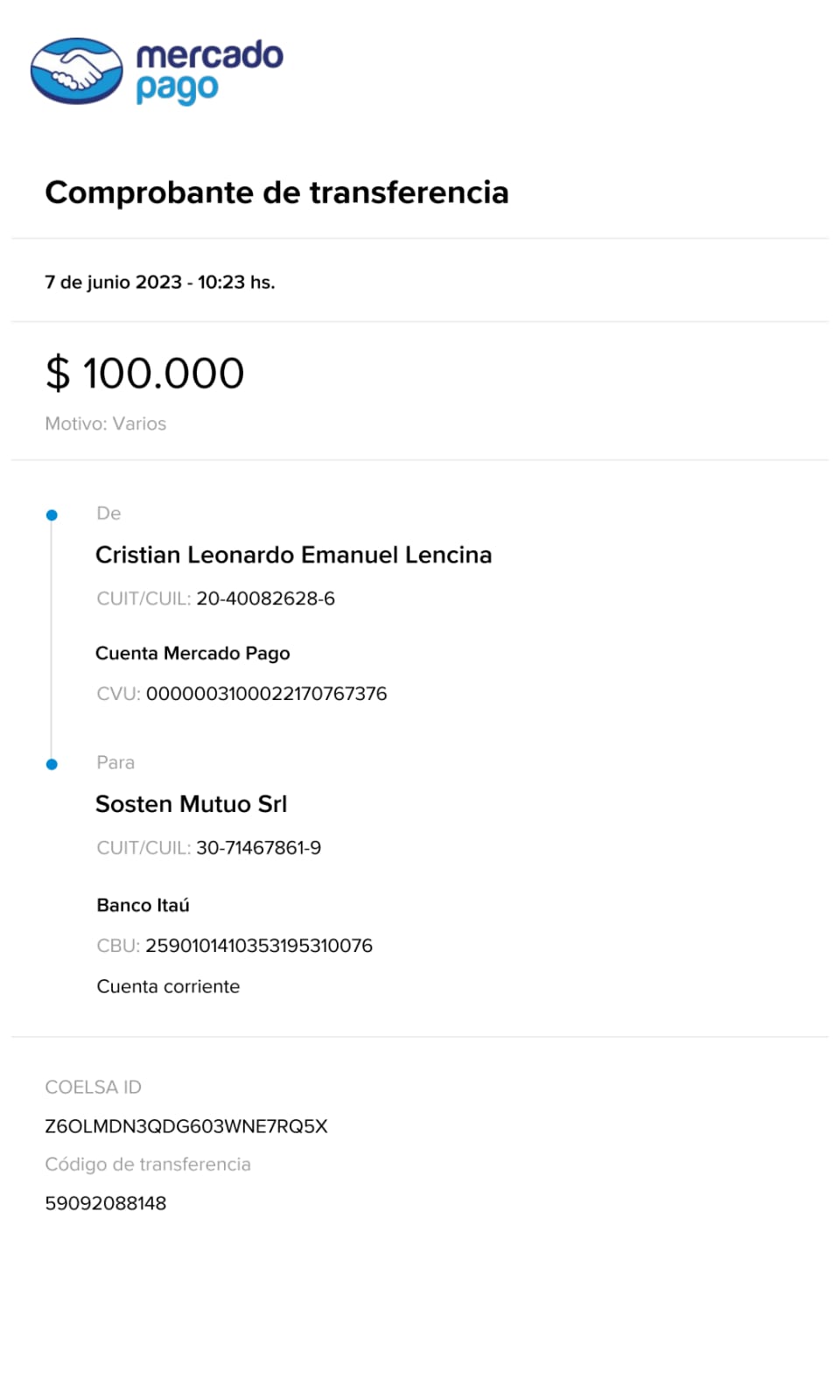 mercado pago

Comprobante de transferencia

7 de junio 2023 - 10:23 hs.

$ 100.000

Motivo: Varios

De

Cristian Leonardo Emanuel Lencina

CUIT/CUIL: 20-40082628-6

Cuenta Mercado Pago

CVU: 0000003100022170767376

Para

Sosten Mutuo Srl

CUIT/CUIL: 30-71467861-9

Banco Itaú

CBU: 2590101410353195310076

Cuenta corriente

COELSA ID

Z6OLMDN3QDG603WNE7RQ5X

Código de transferencia

59092088148